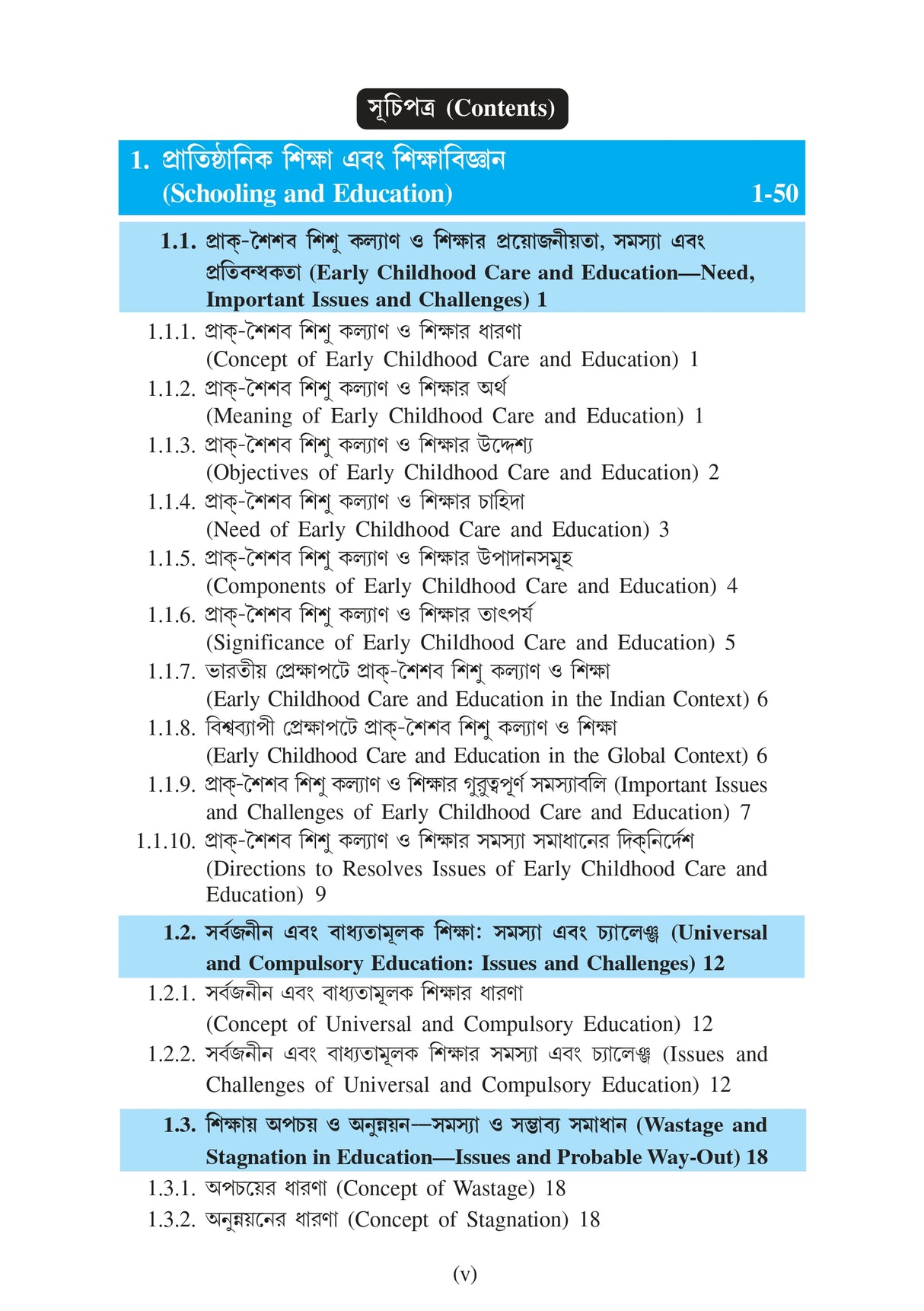 সূচিপত্র (Contents)

1. প্রাতিষ্ঠানিক শিক্ষা এবং শিক্ষাবিজ্ঞান (Schooling and Education) 1-50

1.1. প্রাক্-শৈশব শিশু কল্যাণ ও শিক্ষার প্রয়োজনীয়তা, সমস্যা এবং প্রতিবন্ধকতা (Early Childhood Care and Education—Need, Important Issues and Challenges) 1

1.1.1. প্রাক্-শৈশব শিশু কল্যাণ ও শিক্ষার ধারণা (Concept of Early Childhood Care and Education) 1

1.1.2. প্রাক্-শৈশব শিশু কল্যাণ ও শিক্ষার অর্থ (Meaning of Early Childhood Care and Education) 1

1.1.3. প্রাক্-শৈশব শিশু কল্যাণ ও শিক্ষার উদ্দেশ্য (Objectives of Early Childhood Care and Education) 2

1.1.4. প্রাক্-শৈশব শিশু কল্যাণ ও শিক্ষার চাহিদা (Need of Early Childhood Care and Education) 3

1.1.5. প্রাক্-শৈশব শিশু কল্যাণ ও শিক্ষার উপাদানসমূহ (Components of Early Childhood Care and Education) 4

1.1.6. প্রাক্-শৈশব শিশু কল্যাণ ও শিক্ষার তাৎপর্য (Significance of Early Childhood Care and Education) 5

1.1.7. ভারতীয় প্রেক্ষাপটে প্রাক্-শৈশব শিশু কল্যাণ ও শিক্ষা (Early Childhood Care and Education in the Indian Context) 6

1.1.8. বিশ্বব্যাপী প্রেক্ষাপটে প্রাক্-শৈশব শিশু কল্যাণ ও শিক্ষা (Early Childhood Care and Education in the Global Context) 6

1.1.9. প্রাক্-শৈশব শিশু কল্যাণ ও শিক্ষার গুরুত্বপূর্ণ সমস্যাবলি (Important Issues and Challenges of Early Childhood Care and Education) 7

1.1.10. প্রাক্-শৈশব শিশু কল্যাণ ও শিক্ষার সমস্যা সমাধানের দিক্‌নির্দেশ (Directions to Resolves Issues of Early Childhood Care and Education) 9

1.2. সর্বজনীন এবং বাধ্যতামূলক শিক্ষা: সমস্যা এবং চ্যালেঞ্জ (Universal and Compulsory Education: Issues and Challenges) 12

1.2.1. সর্বজনীন এবং বাধ্যতামূলক শিক্ষার ধারণা (Concept of Universal and Compulsory Education) 12

1.2.2. সর্বজনীন এবং বাধ্যতামূলক শিক্ষার সমস্যা এবং চ্যালেঞ্জ (Issues and Challenges of Universal and Compulsory Education) 12

1.3. শিক্ষায় অপচয় ও অনুন্নয়ন—সমস্যা ও সম্ভাব্য সমাধান (Wastage and Stagnation in Education—Issues and Probable Way-Out) 18

1.3.1. অপচয়ের ধারণা (Concept of Wastage) 18

1.3.2. অনুন্নয়নের ধারণা (Concept of Stagnation) 18

(v)